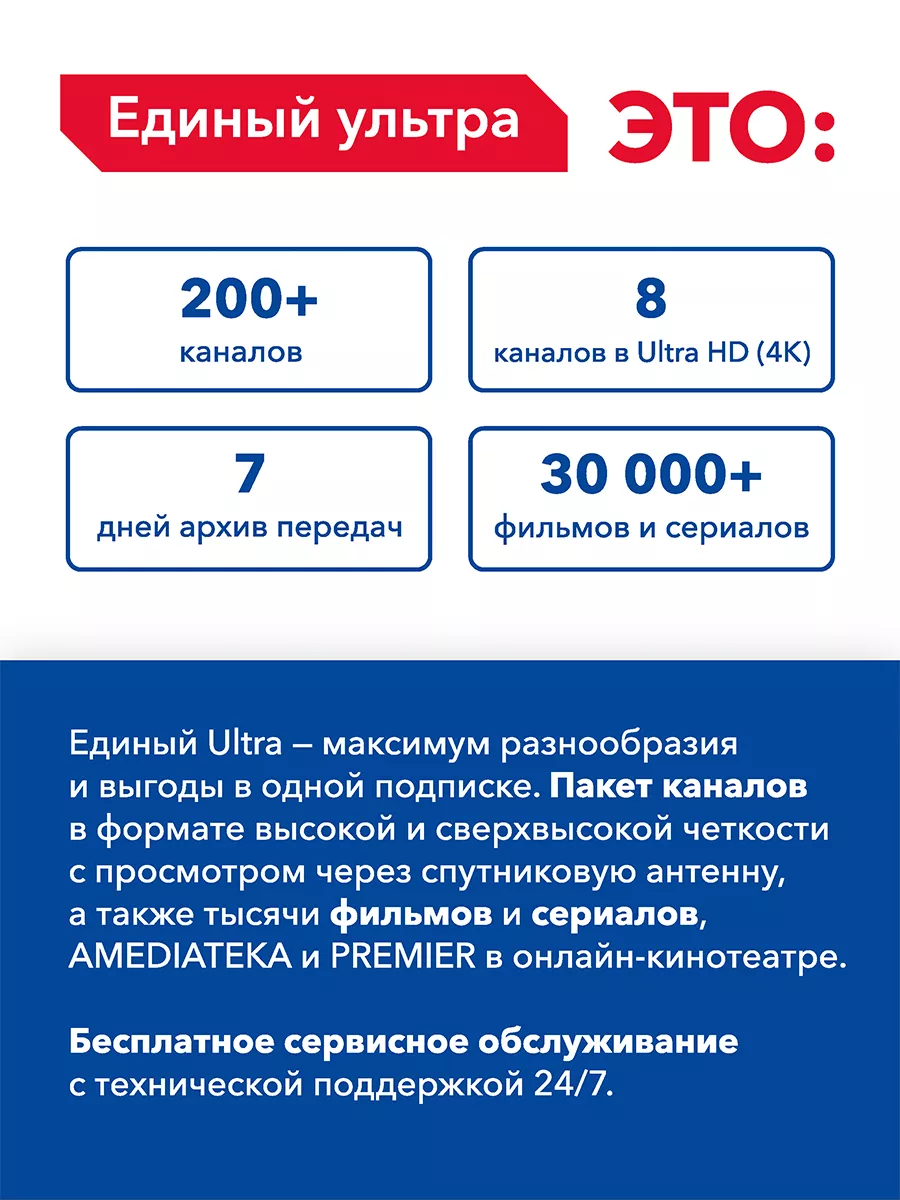 Единый ультра ЭТО:

200+
каналов

8
каналов в Ultra HD (4K)

7
дней архив передач

30 000+
фильмов и сериалов

Единый Ultra – максимум разнообразия и выгоды в одной подписке. Пакет каналов в формате высокой и сверхвысокой четкости с просмотром через спутниковую антенну, а также тысячи фильмов и сериалов, AMEDIATEKA и PREMIER в онлайн-кинотеатре.

Бесплатное сервисное обслуживание с технической поддержкой 24/7.